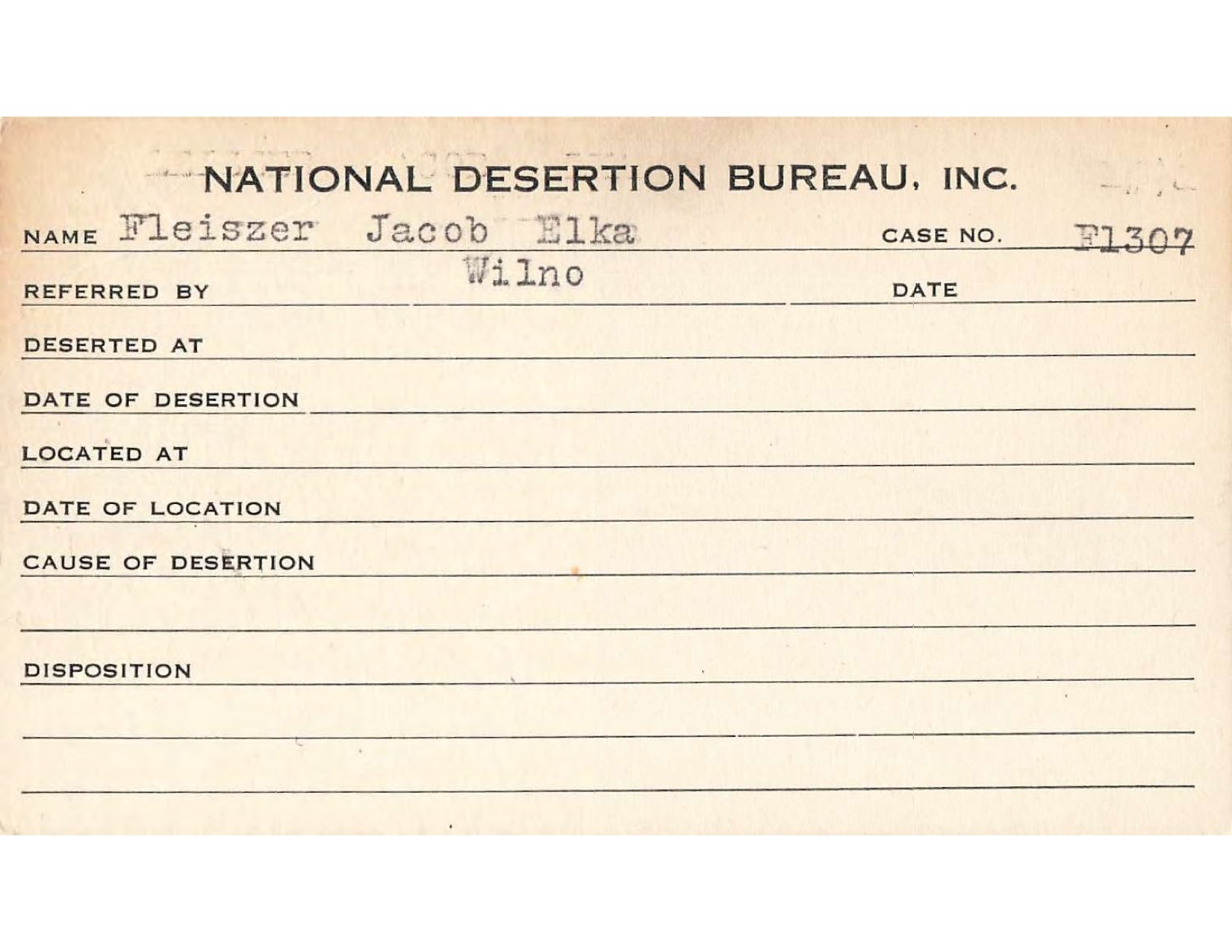 NATIONAL DESERTION BUREAU, INC.

NAME Fleiszer Jacob Elka CASE NO. F1307

Wilno

REFERRED BY DATE

DESERTED AT

DATE OF DESERTION

LOCATED AT

DATE OF LOCATION

CAUSE OF DESERTION

DISPOSITION